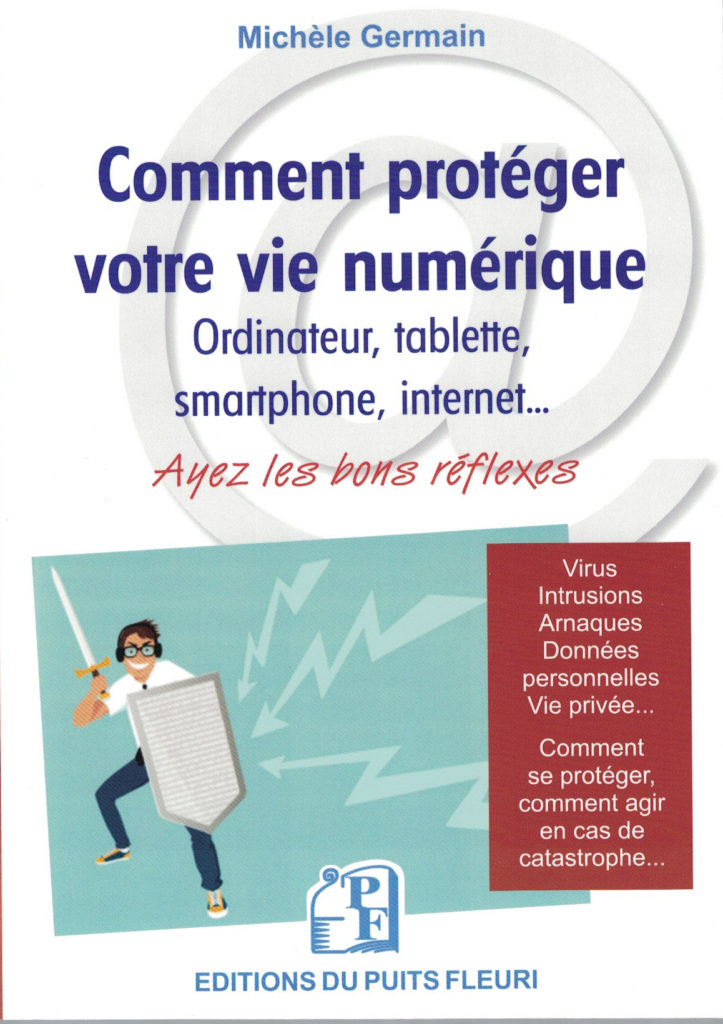 Michèle Germain

Comment protéger votre vie numérique

Ordinateur, tablette, smartphone, internet...

Ayez les bons réflexes

Virus
Intrusions
Arnaques
Données personnelles
Vie privée...

Comment se protéger, comment agir en cas de catastrophe...

PF

EDITIONS DU PUITS FLEURI